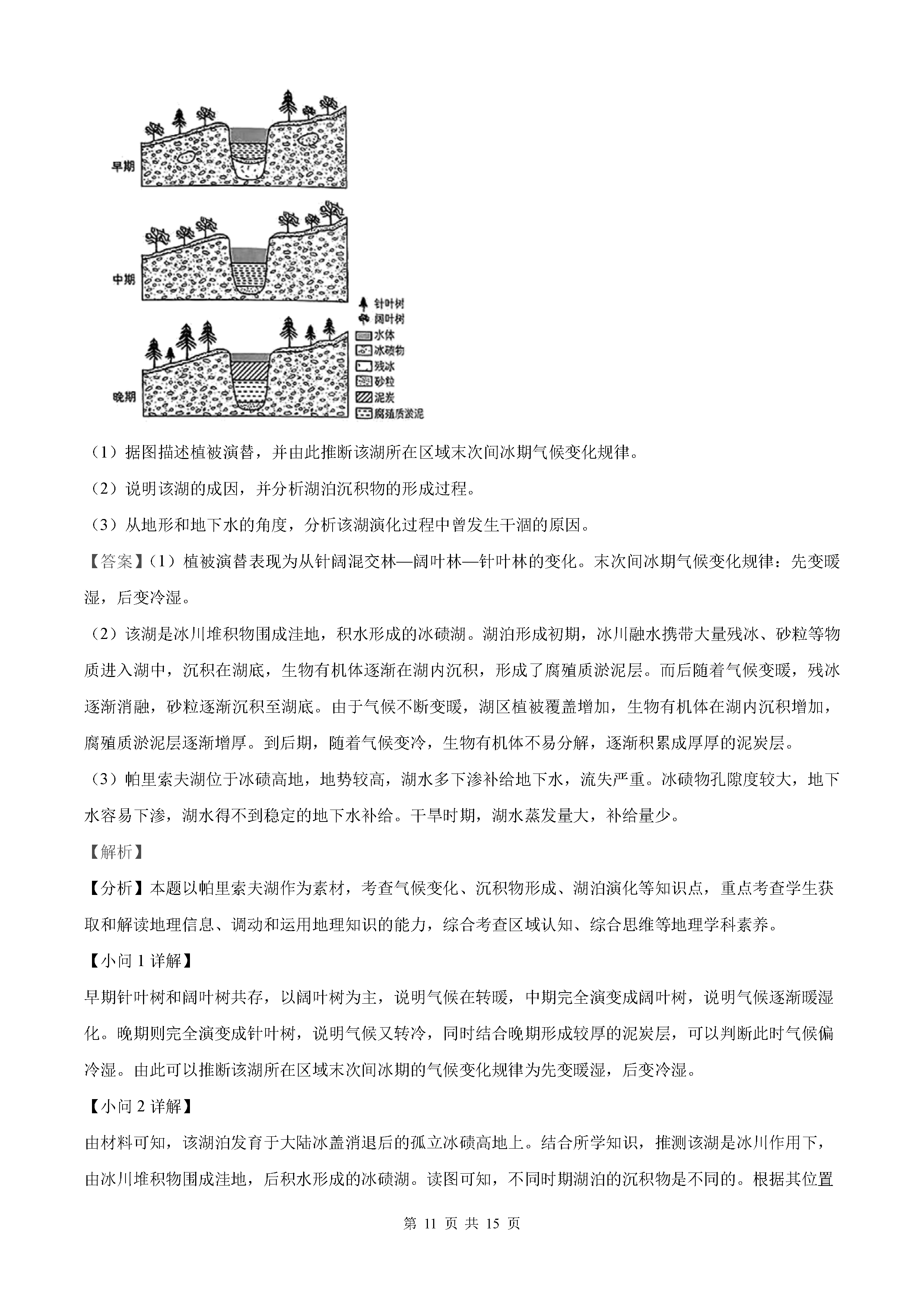 早期

中期

晚期

针叶树
阔叶树
水体
冰碛物
残冰
砂粒
泥炭
腐殖质淤泥

（1）据图描述植被演替，并由此推断该湖所在区域末次间冰期气候变化规律。

（2）说明该湖的成因，并分析湖泊沉积物的形成过程。

（3）从地形和地下水的角度，分析该湖演化过程中曾发生干涸的原因。

【答案】（1）植被演替表现为从针阔混交林—阔叶林—针叶林的变化。末次间冰期气候变化规律：先变暖湿，后变冷湿。

（2）该湖是冰川堆积物围成洼地，积水形成的冰碛湖。湖泊形成初期，冰川融水携带大量残冰、砂粒等物质进入湖中，沉积在湖底，生物有机体逐渐在湖内沉积，形成了腐殖质淤泥层。而后随着气候变暖，残冰逐渐消融，砂粒逐渐沉积至湖底。由于气候不断变暖，湖区植被覆盖增加，生物有机体在湖内沉积增加，腐殖质淤泥层逐渐增厚。到后期，随着气候变冷，生物有机体不易分解，逐渐积累成厚厚的泥炭层。

（3）帕里索夫湖位于冰碛高地，地势较高，湖水多下渗补给地下水，流失严重。冰碛物孔隙度较大，地下水容易下渗，湖水得不到稳定的地下水补给。干旱时期，湖水蒸发量大，补给量少。

【解析】

【分析】本题以帕里索夫湖作为素材，考查气候变化、沉积物形成、湖泊演化等知识点，重点考查学生获取和解读地理信息、调动和运用地理知识的能力，综合考查区域认知、综合思维等地理学科素养。

【小问 1 详解】

早期针叶树和阔叶树共存，以阔叶树为主，说明气候在转暖，中期完全演变成阔叶树，说明气候逐渐暖湿化。晚期则完全演变成针叶树，说明气候又转冷，同时结合晚期形成较厚的泥炭层，可以判断此时气候偏冷湿。由此可以推断该湖所在区域末次间冰期的气候变化规律为先变暖湿，后变冷湿。

【小问 2 详解】

由材料可知，该湖泊发育于大陆冰盖消退后的孤立冰碛高地上。结合所学知识，推测该湖是冰川作用下，由冰川堆积物围成洼地，后积水形成的冰碛湖。读图可知，不同时期湖泊的沉积物是不同的。根据其位置

第 11 页 共 15 页